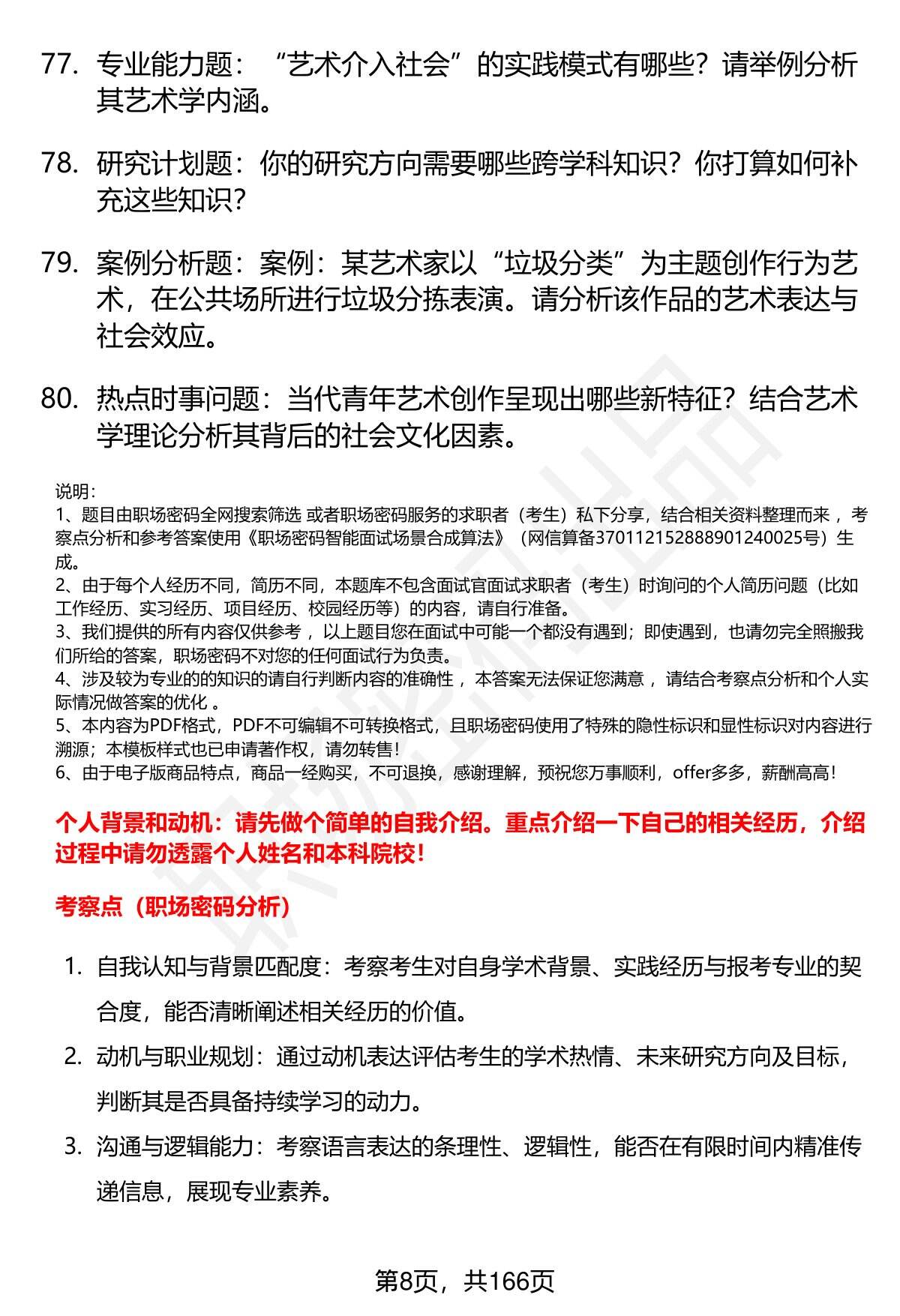 77. 专业能力题：“艺术介入社会”的实践模式有哪些？请举例分析其艺术学内涵。

78. 研究计划题：你的研究方向需要哪些跨学科知识？你打算如何补充这些知识？

79. 案例分析题：案例：某艺术家以“垃圾分类”为主题创作行为艺术，在公共场所进行垃圾分拣表演。请分析该作品的艺术表达与社会效应。

80. 热点时事问题：当代青年艺术创作呈现出哪些新特征？结合艺术学理论分析其背后的社会文化因素。

说明：
1、题目由职场密码全网搜索筛选 或者职场密码服务的求职者（考生）私下分享，结合相关资料整理而来 ，考察点分析和参考答案使用《职场密码智能面试场景合成算法》（网信算备370112152888901240025号）生成。
2、由于每个人经历不同，简历不同，本题库不包含面试官面试求职者（考生）时询问的个人简历问题（比如工作经历、实习经历、项目经历、校园经历等）的内容，请自行准备。
3、我们提供的所有内容仅供参考 ，以上题目您在面试中可能一个都没有遇到；即使遇到，也请勿完全照搬我们所给的答案，职场密码不对您的任何面试行为负责。
4、涉及较为专业的的知识的请自行判断内容的准确性 ，本答案无法保证您满意 ，请结合考察点分析和个人实际情况做答案的优化 。
5、本内容为PDF格式，PDF不可编辑不可转换格式，且职场密码使用了特殊的隐性标识和显性标识对内容进行溯源；本模板样式也已申请著作权，请勿转售！
6、由于电子版商品特点，商品一经购买，不可退换，感谢理解，预祝您万事顺利，offer多多，薪酬高高！

个人背景和动机：请先做个简单的自我介绍。重点介绍一下自己的相关经历，介绍过程中请勿透露个人姓名和本科院校！

考察点（职场密码分析）

1. 自我认知与背景匹配度：考察考生对自身学术背景、实践经历与报考专业的契合度，能否清晰阐述相关经历的价值。
2. 动机与职业规划：通过动机表达评估考生的学术热情、未来研究方向及目标，判断其是否具备持续学习的动力。
3. 沟通与逻辑能力：考察语言表达的条理性、逻辑性，能否在有限时间内精准传递信息，展现专业素养。

第8页，共166页